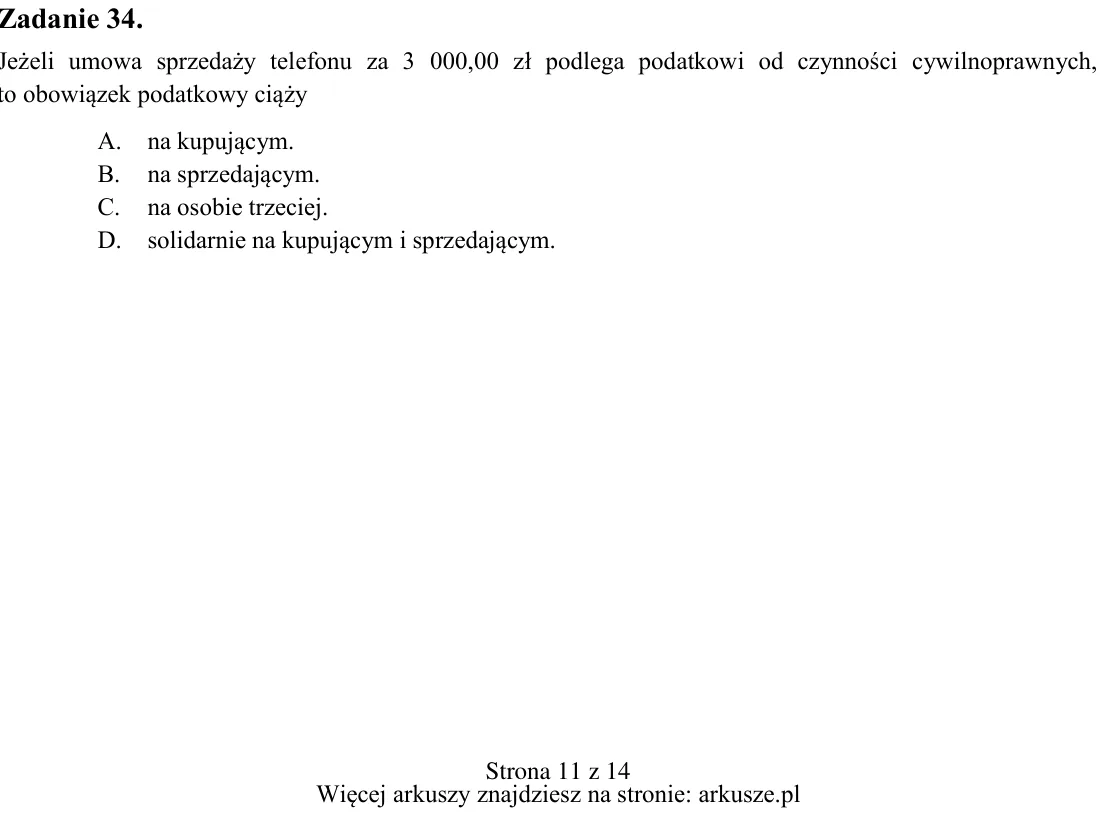 Zadanie 34.

Jeżeli umowa sprzedaży telefonu za 3 000,00 zł podlega podatkowi od czynności cywilnoprawnych, to obowiązek podatkowy ciąży

A. na kupującym.
B. na sprzedającym.
C. na osobie trzeciej.
D. solidarnie na kupującym i sprzedającym.

Strona 11 z 14
Więcej arkuszy znajdziesz na stronie: arkusze.pl